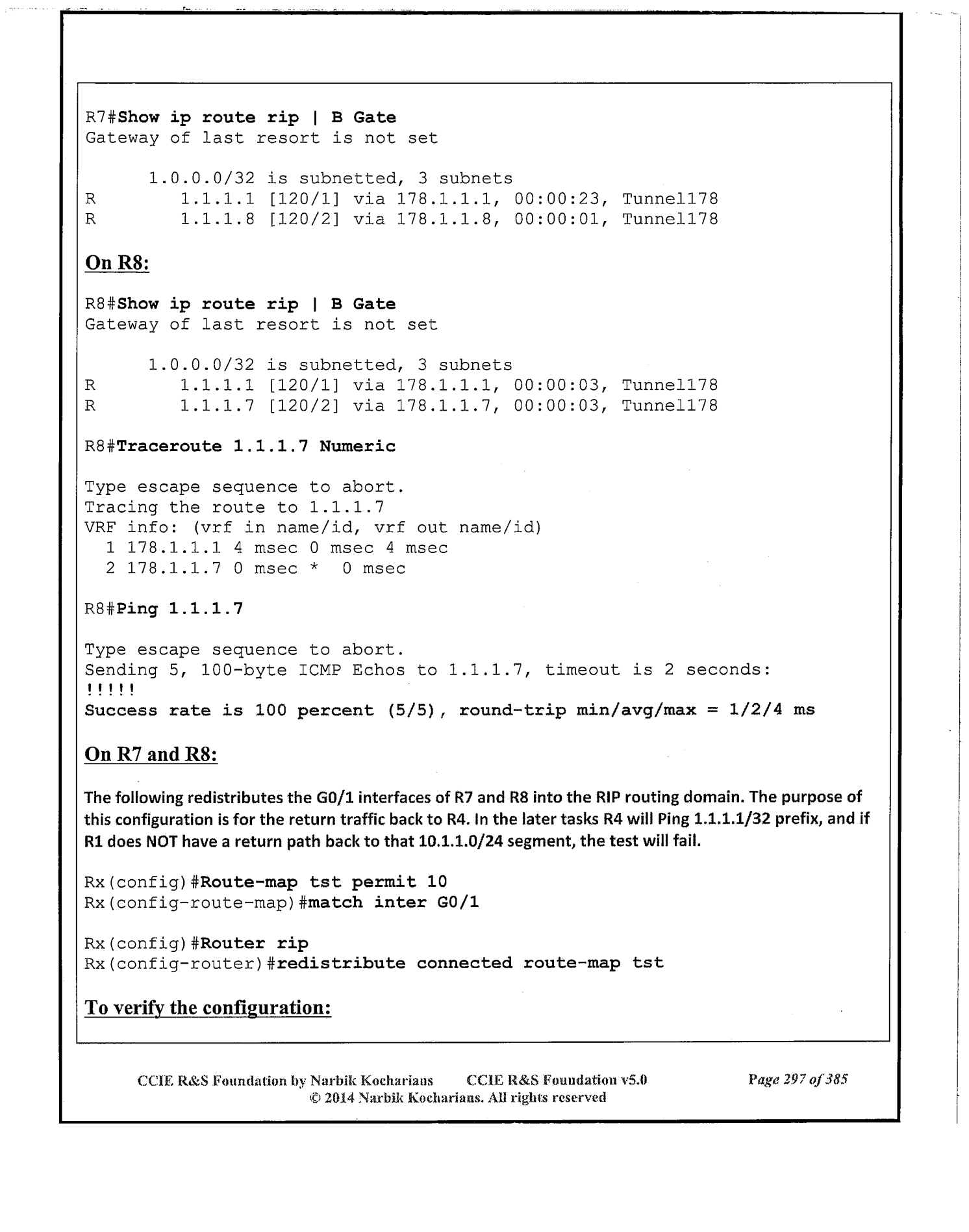 R7#Show ip route rip | B Gate
Gateway of last resort is not set

1.0.0.0/32 is subnetted, 3 subnets
R 1.1.1.1 [120/1] via 178.1.1.1, 00:00:23, Tunnel178
R 1.1.1.8 [120/2] via 178.1.1.8, 00:00:01, Tunnel178

On R8:

R8#Show ip route rip | B Gate
Gateway of last resort is not set

1.0.0.0/32 is subnetted, 3 subnets
R 1.1.1.1 [120/1] via 178.1.1.1, 00:00:03, Tunnel178
R 1.1.1.7 [120/2] via 178.1.1.7, 00:00:03, Tunnel178

R8#Traceroute 1.1.1.7 Numeric

Type escape sequence to abort.
Tracing the route to 1.1.1.7
VRF info: (vrf in name/id, vrf out name/id)
1 178.1.1.1 4 msec 0 msec 4 msec
2 178.1.1.7 0 msec * 0 msec

R8#Ping 1.1.1.7

Type escape sequence to abort.
Sending 5, 100-byte ICMP Echos to 1.1.1.7, timeout is 2 seconds:
!!!!!
Success rate is 100 percent (5/5), round-trip min/avg/max = 1/2/4 ms

On R7 and R8:

The following redistributes the G0/1 interfaces of R7 and R8 into the RIP routing domain. The purpose of this configuration is for the return traffic back to R4. In the later tasks R4 will Ping 1.1.1.1/32 prefix, and if R1 does NOT have a return path back to that 10.1.1.0/24 segment, the test will fail.

Rx(config)#Route-map tst permit 10
Rx(config-route-map)#match inter G0/1

Rx(config)#Router rip
Rx(config-router)#redistribute connected route-map tst

To verify the configuration:

CCIE R&S Foundation by Narbik Kocharians CCIE R&S Foundation v5.0 Page 297 of 385
© 2014 Narbik Kocharians. All rights reserved